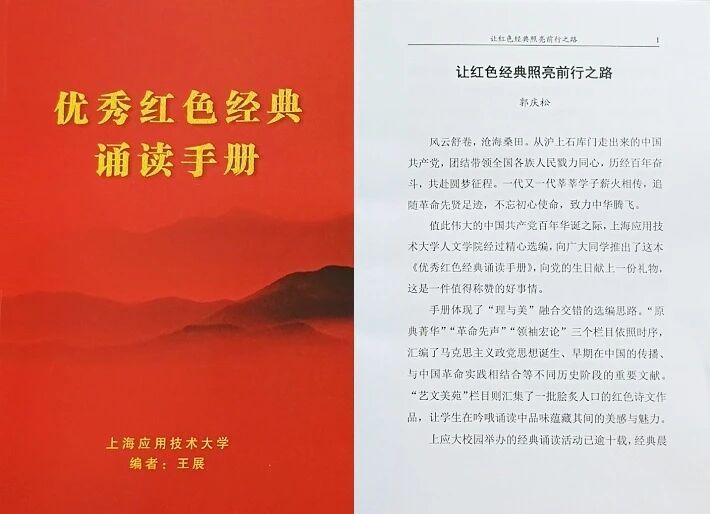 优秀红色经典
诵读手册

上海应用技术大学
编者：王展

让红色经典照亮前行之路 1

让红色经典照亮前行之路

郭庆松

风云舒卷，沧海桑田。从沪上石库门走出来的中国共产党，团结带领全国各族人民戮力同心，历经百年奋斗，共赴圆梦征程。一代又一代莘莘学子薪火相传，追随革命先贤足迹，不忘初心使命，致力中华腾飞。

值此伟大的中国共产党百年华诞之际，上海应用技术大学人文学院经过精心选编，向广大同学推出了这本《优秀红色经典诵读手册》，向党的生日献上一份礼物，这是一件值得称赞的好事情。

手册体现了“理与美”融合交错的选编思路。“原典菁华”“革命先声”“领袖宏论”三个栏目依照时序，汇编了马克思主义政党思想诞生、早期在中国的传播、与中国革命实践相结合等不同历史阶段的重要文献。“艺文美苑”栏目则汇集了一批脍炙人口的红色诗文作品，让学生在吟哦诵读中品味蕴藏其间的美感与魅力。

上应大校园举办的经典诵读活动已逾十载，经典晨